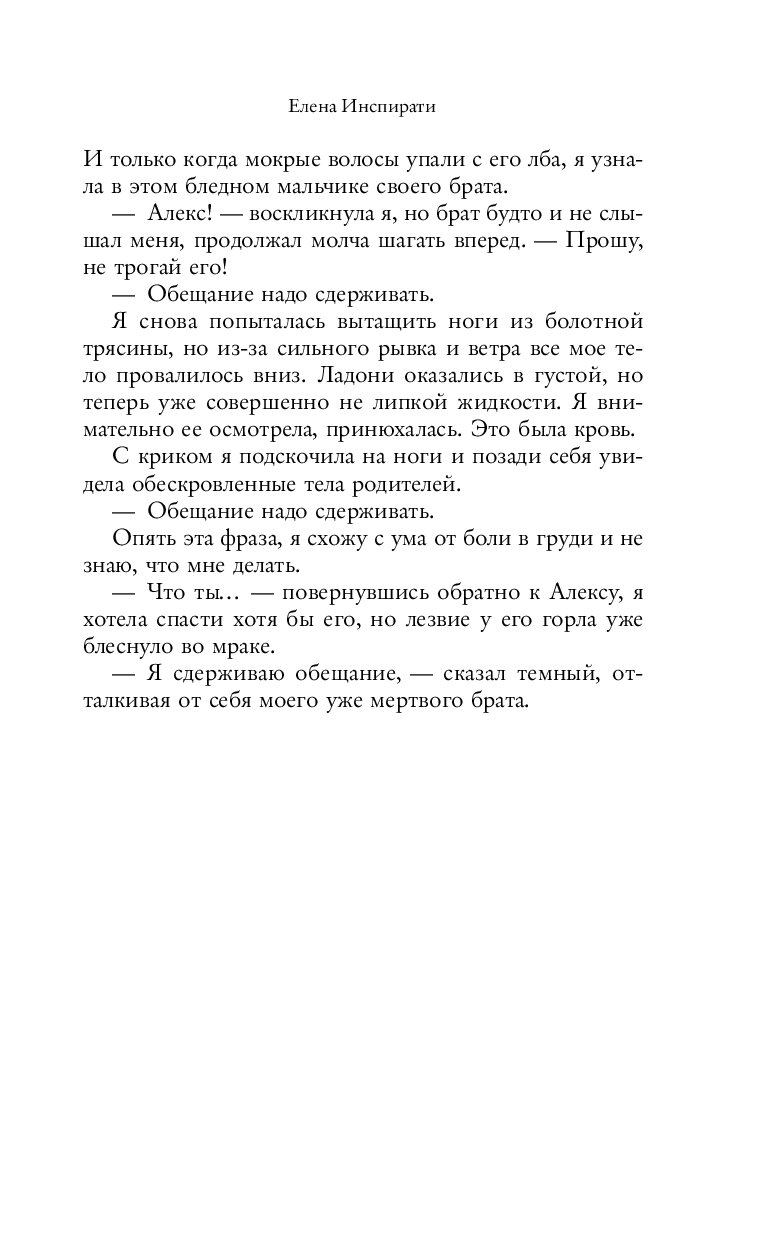 Елена Инспирати

И только когда мокрые волосы упали с его лба, я узнала в этом бледном мальчике своего брата.

— Алекс! — воскликнула я, но брат будто и не слышал меня, продолжал молча шагать вперед. — Прошу, не трогай его!

— Обещание надо сдерживать.

Я снова попыталась вытащить ноги из болотной трясины, но из-за сильного рывка и ветра все мое тело провалилось вниз. Ладони оказались в густой, но теперь уже совершенно не липкой жидкости. Я внимательно ее осмотрела, принюхалась. Это была кровь.

С криком я подскочила на ноги и позади себя увидела обескровленные тела родителей.

— Обещание надо сдерживать.

Опять эта фраза, я схожу с ума от боли в груди и не знаю, что мне делать.

— Что ты… — повернувшись обратно к Алексу, я хотела спасти хотя бы его, но лезвие у его горла уже блеснуло во мраке.

— Я сдерживаю обещание, — сказал темный, отталкивая от себя моего уже мертвого брата.